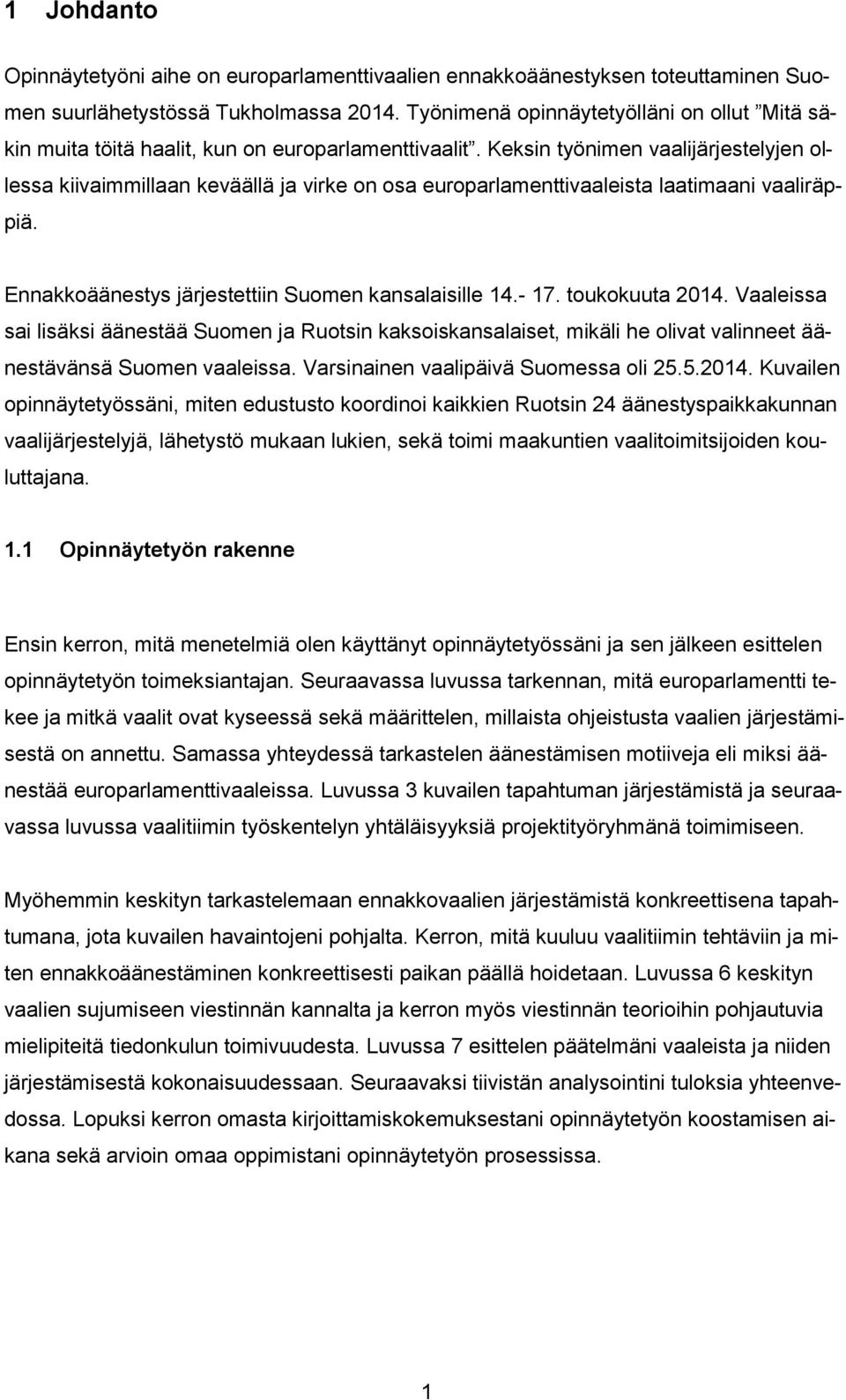 1 Johdanto

Opinnäytetyöni aihe on europarlamenttivaalien ennakkoäänestyksen toteuttaminen Suomen suurlähetystössä Tukholmassa 2014. Työnimenä opinnäytetyölläni on ollut ”Mitä säkin muita töitä haalit, kun on europarlamenttivaalit”. Keksin työnimen vaalijärjestelyjen ollessa kiivaimmillaan keväällä ja virke on osa europarlamenttivaaleista laatimaani vaaliräppiä.

Ennakkoäänestys järjestettiin Suomen kansalaisille 14.- 17. toukokuuta 2014. Vaaleissa sai lisäksi äänestää Suomen ja Ruotsin kaksoiskansalaiset, mikäli he olivat valinneet äänestävänsä Suomen vaaleissa. Varsinainen vaalipäivä Suomessa oli 25.5.2014. Kuvailen opinnäytetyössäni, miten edustusto koordinoi kaikkien Ruotsin 24 äänestyspaikkakunnan vaalijärjestelyjä, lähetystö mukaan lukien, sekä toimi maakuntien vaalitoimitsijoiden kouluttajana.

1.1 Opinnäytetyön rakenne

Ensin kerron, mitä menetelmiä olen käyttänyt opinnäytetyössäni ja sen jälkeen esittelen opinnäytetyön toimeksiantajan. Seuraavassa luvussa tarkennan, mitä europarlamentti tekee ja mitkä vaalit ovat kyseessä sekä määrittelen, millaista ohjeistusta vaalien järjestämisestä on annettu. Samassa yhteydessä tarkastelen äänestämisen motiiveja eli miksi äänestää europarlamenttivaaleissa. Luvussa 3 kuvailen tapahtuman järjestämistä ja seuraavassa luvussa vaalitiimin työskentelyn yhtäläisyyksiä projektityöryhmänä toimimiseen.

Myöhemmin keskityn tarkastelemaan ennakkovaalien järjestämistä konkreettisena tapahtumana, jota kuvailen havaintojeni pohjalta. Kerron, mitä kuuluu vaalitiimin tehtäviin ja miten ennakkoäänestäminen konkreettisesti paikan päällä hoidetaan. Luvussa 6 keskityn vaalien sujumiseen viestinnän kannalta ja kerron myös viestinnän teorioihin pohjautuvia mielipiteitä tiedonkulun toimivuudesta. Luvussa 7 esittelen päätelmäni vaaleista ja niiden järjestämisestä kokonaisuudessaan. Seuraavaksi tiivistän analysointini tuloksia yhteenvedossa. Lopuksi kerron omasta kirjoittamiskokemuksestani opinnäytetyön koostamisen aikana sekä arvioin omaa oppimistani opinnäytetyön prosessissa.

1